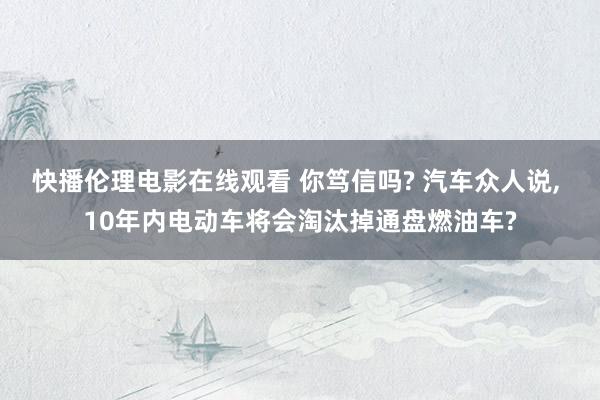 快播伦理电影在线观看 你笃信吗? 汽车众人说, 10年内电动车将会淘汰掉通盘燃油车?